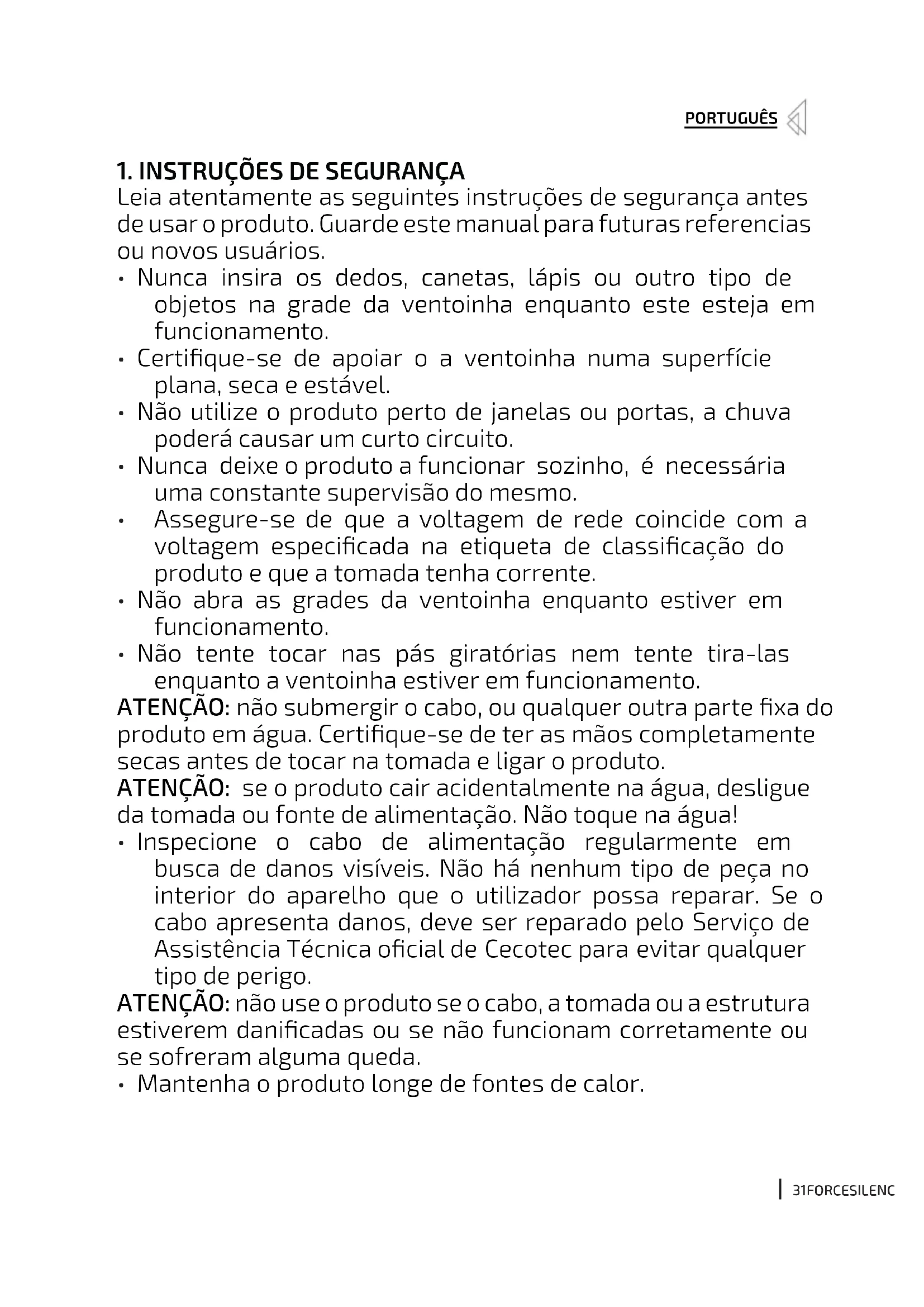 PORTUGUÊS

1. INSTRUÇÕES DE SEGURANÇA
Leia atentamente as seguintes instruções de segurança antes de usar o produto. Guarde este manual para futuras referencias ou novos usuários.

• Nunca insira os dedos, canetas, lápis ou outro tipo de objetos na grade da ventoinha enquanto este esteja em funcionamento.
• Certifique-se de apoiar o a ventoinha numa superfície plana, seca e estável.
• Não utilize o produto perto de janelas ou portas, a chuva poderá causar um curto circuito.
• Nunca deixe o produto a funcionar sozinho, é necessária uma constante supervisão do mesmo.
• Assegure-se de que a voltagem de rede coincide com a voltagem especificada na etiqueta de classificação do produto e que a tomada tenha corrente.
• Não abra as grades da ventoinha enquanto estiver em funcionamento.
• Não tente tocar nas pás giratórias nem tente tira-las enquanto a ventoinha estiver em funcionamento.

ATENÇÃO: não submergir o cabo, ou qualquer outra parte fixa do produto em água. Certifique-se de ter as mãos completamente secas antes de tocar na tomada e ligar o produto.

ATENÇÃO: se o produto cair acidentalmente na água, desligue da tomada ou fonte de alimentação. Não toque na água!

• Inspecione o cabo de alimentação regularmente em busca de danos visíveis. Não há nenhum tipo de peça no interior do aparelho que o utilizador possa reparar. Se o cabo apresenta danos, deve ser reparado pelo Serviço de Assistência Técnica oficial de Cecotec para evitar qualquer tipo de perigo.

ATENÇÃO: não use o produto se o cabo, a tomada ou a estrutura estiverem danificadas ou se não funcionam corretamente ou se sofreram alguma queda.

• Mantenha o produto longe de fontes de calor.

31FORCESILENC